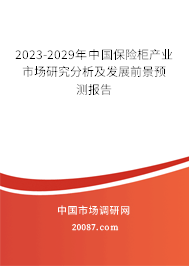 2023-2029年中国保险柜产业市场研究分析及发展前景预测报告

中国市场调研网

20087.com